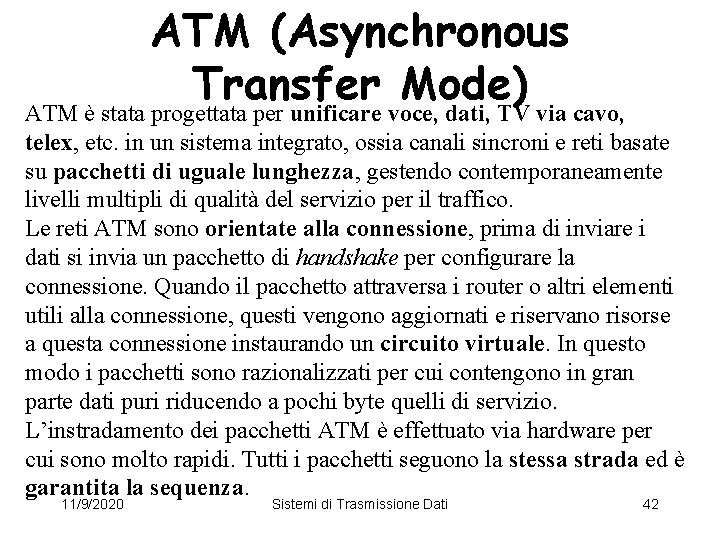 ATM (Asynchronous Transfer Mode)

ATM è stata progettata per unificare voce, dati, TV via cavo, telex, etc. in un sistema integrato, ossia canali sincroni e reti basate su pacchetti di uguale lunghezza, gestendo contemporaneamente livelli multipli di qualità del servizio per il traffico.
Le reti ATM sono orientate alla connessione, prima di inviare i dati si invia un pacchetto di handshake per configurare la connessione. Quando il pacchetto attraversa i router o altri elementi utili alla connessione, questi vengono aggiornati e riservano risorse a questa connessione instaurando un circuito virtuale. In questo modo i pacchetti sono razionalizzati per cui contengono in gran parte dati puri riducendo a pochi byte quelli di servizio.
L'instradamento dei pacchetti ATM è effettuato via hardware per cui sono molto rapidi. Tutti i pacchetti seguono la stessa strada ed è garantita la sequenza.

11/9/2020 Sistemi di Trasmissione Dati 42